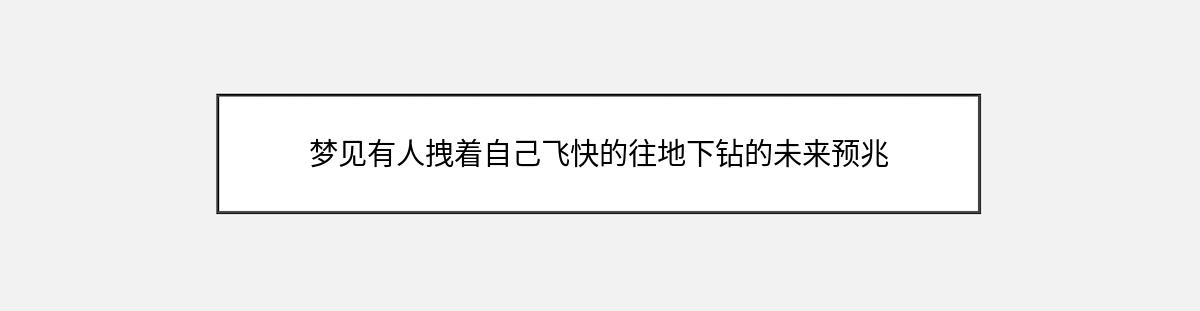 梦见有人拽着自己飞快的往地下钻的未来预兆